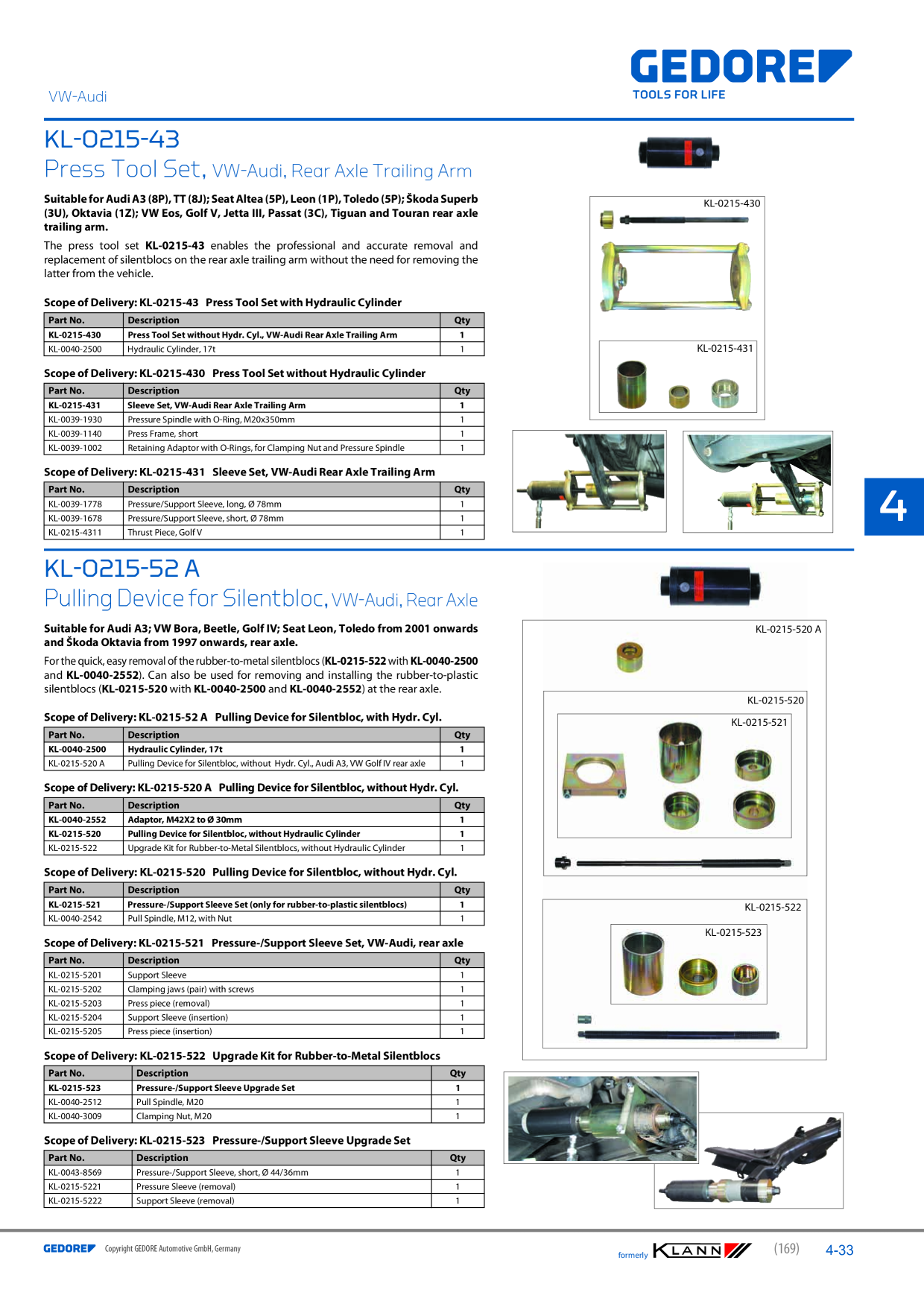 VW-Audi

GEDORE
TOOLS FOR LIFE

KL-0215-43

Press Tool Set, VW-Audi, Rear Axle Trailing Arm

Suitable for Audi A3 (8P), TT (8J); Seat Altea (5P), Leon (1P), Toledo (5P); Škoda Superb (3U), Oktavia (1Z); VW Eos, Golf V, Jetta III, Passat (3C), Tiguan and Touran rear axle trailing arm.

The press tool set KL-0215-43 enables the professional and accurate removal and replacement of silentblocs on the rear axle trailing arm without the need for removing the latter from the vehicle.

Scope of Delivery: KL-0215-43 Press Tool Set with Hydraulic Cylinder

| Part No. | Description | Qty |
|---|---|---|
| KL-0215-430 | Press Tool Set without Hydr. Cyl., VW-Audi Rear Axle Trailing Arm | 1 |
| KL-0040-2500 | Hydraulic Cylinder, 17t | 1 |

Scope of Delivery: KL-0215-430 Press Tool Set without Hydraulic Cylinder

| Part No. | Description | Qty |
|---|---|---|
| KL-0215-431 | Sleeve Set, VW-Audi Rear Axle Trailing Arm | 1 |
| KL-0039-1930 | Pressure Spindle with O-Ring, M20x350mm | 1 |
| KL-0039-1140 | Press Frame, short | 1 |
| KL-0039-1002 | Retaining Adaptor with O-Rings, for Clamping Nut and Pressure Spindle | 1 |

Scope of Delivery: KL-0215-431 Sleeve Set, VW-Audi Rear Axle Trailing Arm

| Part No. | Description | Qty |
|---|---|---|
| KL-0039-1778 | Pressure/Support Sleeve, long, Ø 78mm | 1 |
| KL-0039-1678 | Pressure/Support Sleeve, short, Ø 78mm | 1 |
| KL-0215-4311 | Thrust Piece, Golf V | 1 |

KL-0215-430

KL-0215-431

4

KL-0215-52 A

Pulling Device for Silentbloc, VW-Audi, Rear Axle

Suitable for Audi A3; VW Bora, Beetle, Golf IV; Seat Leon, Toledo from 2001 onwards and Škoda Oktavia from 1997 onwards, rear axle.

For the quick, easy removal of the rubber-to-metal silentblocs (KL-0215-522 with KL-0040-2500 and KL-0040-2552). Can also be used for removing and installing the rubber-to-plastic silentblocs (KL-0215-520 with KL-0040-2500 and KL-0040-2552) at the rear axle.

Scope of Delivery: KL-0215-52 A Pulling Device for Silentbloc, with Hydr. Cyl.

| Part No. | Description | Qty |
|---|---|---|
| KL-0040-2500 | Hydraulic Cylinder, 17t | 1 |
| KL-0215-520 A | Pulling Device for Silentbloc, without Hydr. Cyl., Audi A3, VW Golf IV rear axle | 1 |

Scope of Delivery: KL-0215-520 A Pulling Device for Silentbloc, without Hydr. Cyl.

| Part No. | Description | Qty |
|---|---|---|
| KL-0040-2552 | Adaptor, M42X2 to Ø 30mm | 1 |
| KL-0215-520 | Pulling Device for Silentbloc, without Hydraulic Cylinder | 1 |
| KL-0215-522 | Upgrade Kit for Rubber-to-Metal Silentblocs, without Hydraulic Cylinder | 1 |

Scope of Delivery: KL-0215-520 Pulling Device for Silentbloc, without Hydr. Cyl.

| Part No. | Description | Qty |
|---|---|---|
| KL-0215-521 | Pressure-/Support Sleeve Set (only for rubber-to-plastic silentblocs) | 1 |
| KL-0040-2542 | Pull Spindle, M12, with Nut | 1 |

Scope of Delivery: KL-0215-521 Pressure-/Support Sleeve Set, VW-Audi, rear axle

| Part No. | Description | Qty |
|---|---|---|
| KL-0215-5201 | Support Sleeve | 1 |
| KL-0215-5202 | Clamping jaws (pair) with screws | 1 |
| KL-0215-5203 | Press piece (removal) | 1 |
| KL-0215-5204 | Support Sleeve (insertion) | 1 |
| KL-0215-5205 | Press piece (insertion) | 1 |

Scope of Delivery: KL-0215-522 Upgrade Kit for Rubber-to-Metal Silentblocs

| Part No. | Description | Qty |
|---|---|---|
| KL-0215-523 | Pressure-/Support Sleeve Upgrade Set | 1 |
| KL-0040-2512 | Pull Spindle, M20 | 1 |
| KL-0040-3009 | Clamping Nut, M20 | 1 |

Scope of Delivery: KL-0215-523 Pressure-/Support Sleeve Upgrade Set

| Part No. | Description | Qty |
|---|---|---|
| KL-0043-8569 | Pressure-/Support Sleeve, short, Ø 44/36mm | 1 |
| KL-0215-5221 | Pressure Sleeve (removal) | 1 |
| KL-0215-5222 | Support Sleeve (removal) | 1 |

KL-0215-520 A

KL-0215-520

KL-0215-521

KL-0215-522

KL-0215-523

GEDORE Copyright GEDORE Automotive GmbH, Germany

formerly KLANN

(169)

4-33